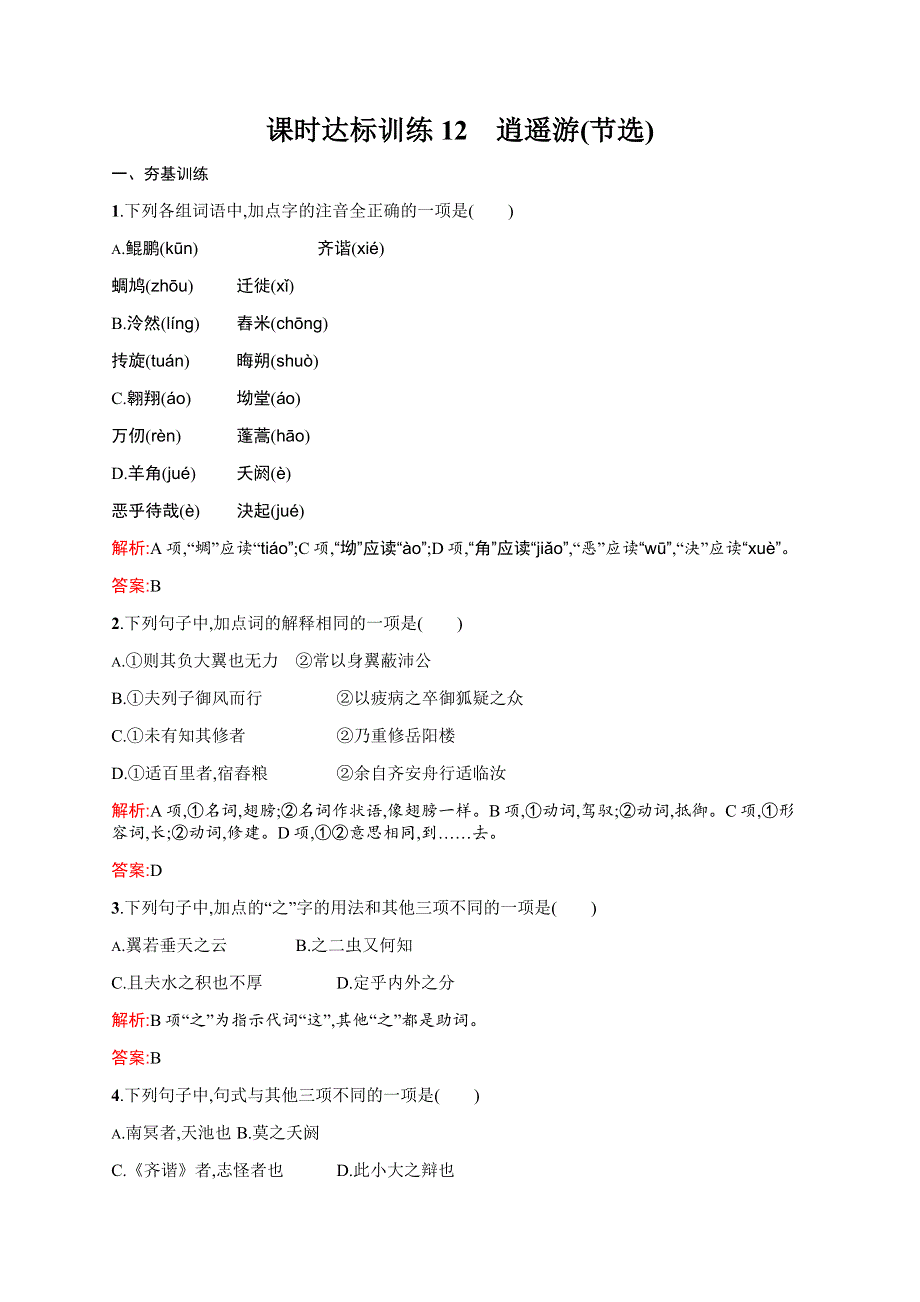 课时达标训练 12　逍遥游(节选)

一、夯基训练

1.下列各组词语中,加点字的注音全正确的一项是(　　)

A.鲲鹏(kūn)　　齐谐(xié)

蜩鸠(zhōu)　　迁徙(xǐ)

B.泠然(líng)　　舂米(chōng)

抟旋(tuán)　　晦朔(shuò)

C.翱翔(áo)　　坳堂(áo)

万仞(rèn)　　蓬蒿(hāo)

D.羊角(jué)　　夭阏(è)

恶乎待哉(è)　　决起(jué)

解析:A 项,“蜩”应读“tiáo”;C 项,“坳”应读“ào”;D 项,“角”应读“jiǎo”,“恶”应读“wū”,“决”应读“xuè”。

答案:B

2.下列句子中,加点词的解释相同的一项是(　　)

A.①则其负大翼也无力　②常以身翼蔽沛公

B.①夫列子御风而行　　②以疲病之卒御狐疑之众

C.①未有知其修者　　②乃重修岳阳楼

D.①适百里者,宿舂粮　　②余自齐安舟行适临汝

解析:A 项,①名词,翅膀;②名词作状语,像翅膀一样。B 项,①动词,驾驭;②动词,抵御。C 项,①形容词,长;②动词,修建。D 项,①②意思相同,到……去。

答案:D

3.下列句子中,加点的“之”字的用法和其他三项不同的一项是(　　)

A.翼若垂天之云　　B.之二虫又何知

C.且夫水之积也不厚　　D.定乎内外之分

解析:B 项“之”为指示代词“这”,其他“之”都是助词。

答案:B

4.下列句子中,句式与其他三项不同的一项是(　　)

A.南冥者,天池也 B.莫之夭阏

C.《齐谐》者,志怪者也　　D.此小大之辩也